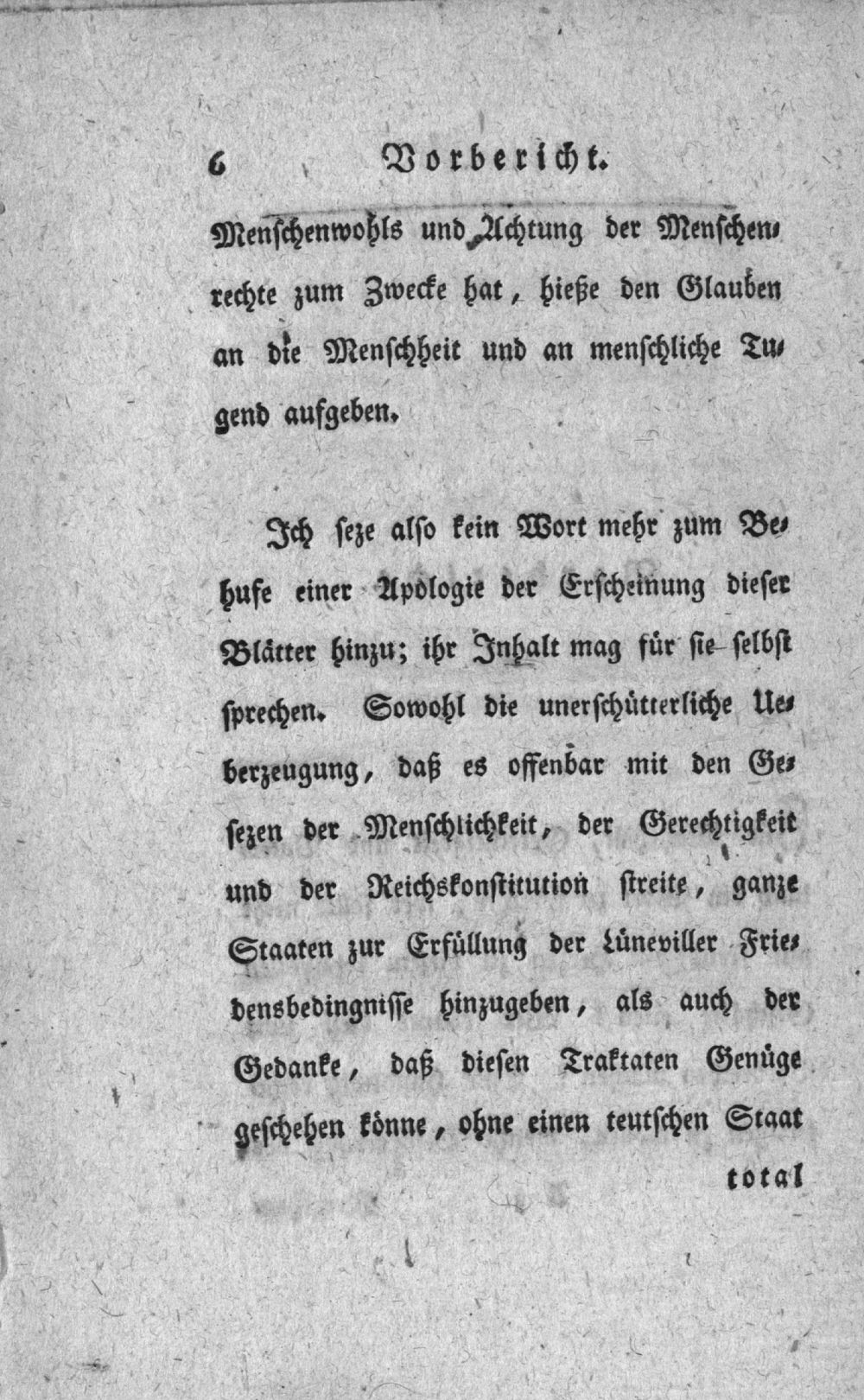 6 Vorbericht.

Menschenwohls und Achtung der Menschenrechte zum Zwecke hat, hieße den Glauben an die Menschheit und an menschliche Tugend aufgeben.

Ich seze also kein Wort mehr zum Behufe einer Apologie der Erscheinung dieser Blätter hinzu; ihr Inhalt mag für sie selbst sprechen. Sowohl die unerschütterliche Ueberzeugung, daß es offenbar mit den Gesezen der Menschlichkeit, der Gerechtigkeit und der Reichskonstitution streite, ganze Staaten zur Erfüllung der Lüneviller Friedensbedingnisse hinzugeben, als auch der Gedanke, daß diesen Traktaten Genüge geschehen könne, ohne einen teutschen Staat

total